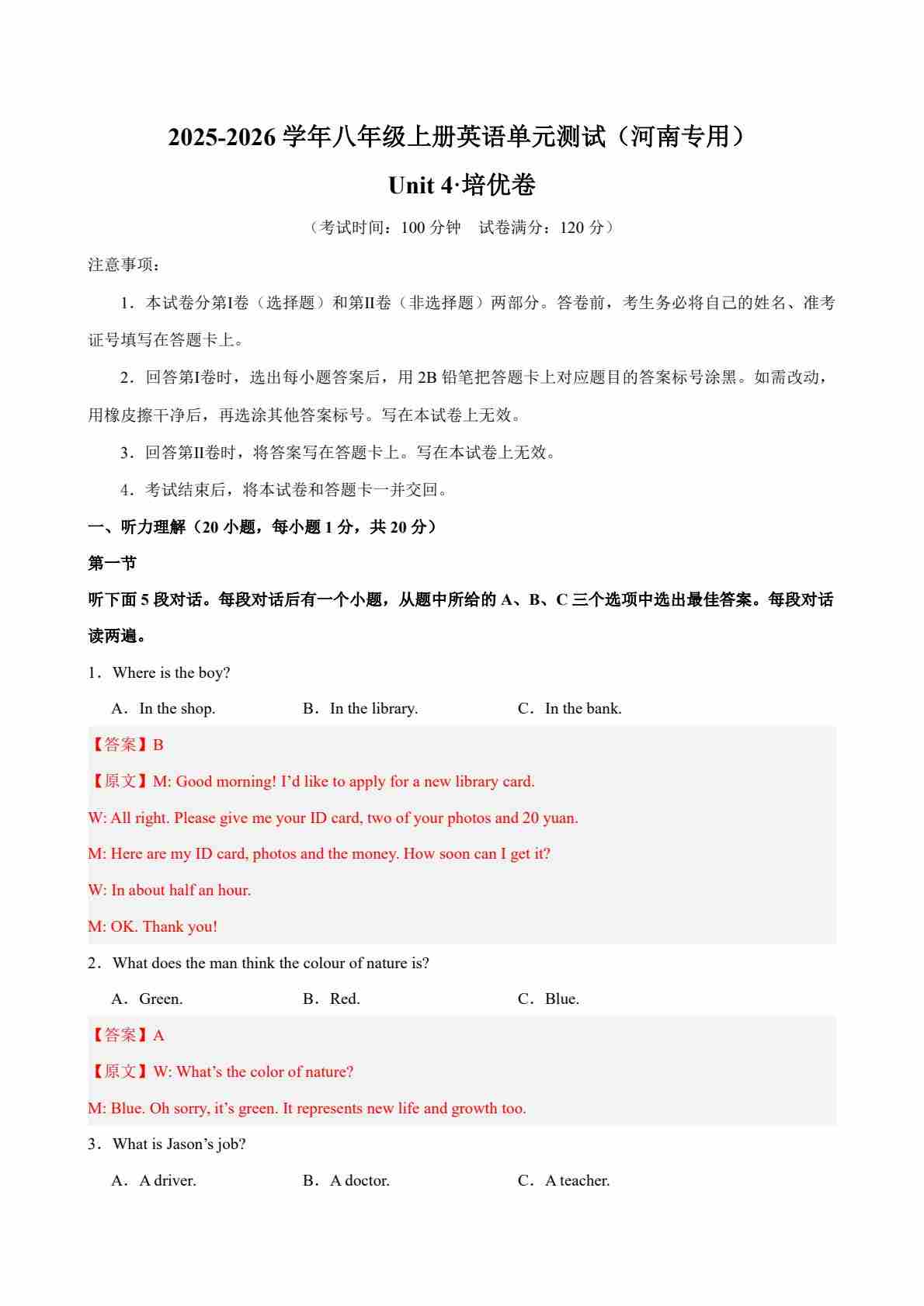 2025-2026 学年八年级上册英语单元测试（河南专用）

Unit 4·培优卷

（考试时间：100 分钟　试卷满分：120 分）

注意事项：

1．本试卷分第I卷（选择题）和第II卷（非选择题）两部分。答卷前，考生务必将自己的姓名、准考证号填写在答题卡上。

2．回答第I卷时，选出每小题答案后，用 2B 铅笔把答题卡上对应题目的答案标号涂黑。如需改动，用橡皮擦干净后，再选涂其他答案标号。写在本试卷上无效。

3．回答第II卷时，将答案写在答题卡上。写在本试卷上无效。

4．考试结束后，将本试卷和答题卡一并交回。

一、听力理解（20 小题，每小题 1 分，共 20 分）

第一节

听下面 5 段对话。每段对话后有一个小题，从题中所给的 A、B、C 三个选项中选出最佳答案。每段对话读两遍。

1．Where is the boy?

A．In the shop.　　B．In the library.　　C．In the bank.

【答案】B

【原文】M: Good morning! I’d like to apply for a new library card.

W: All right. Please give me your ID card, two of your photos and 20 yuan.

M: Here are my ID card, photos and the money. How soon can I get it?

W: In about half an hour.

M: OK. Thank you!

2．What does the man think the colour of nature is?

A．Green.　　B．Red.　　C．Blue.

【答案】A

【原文】W: What’s the color of nature?

M: Blue. Oh sorry, it’s green. It represents new life and growth too.

3．What is Jason’s job?

A．A driver.　　B．A doctor.　　C．A teacher.